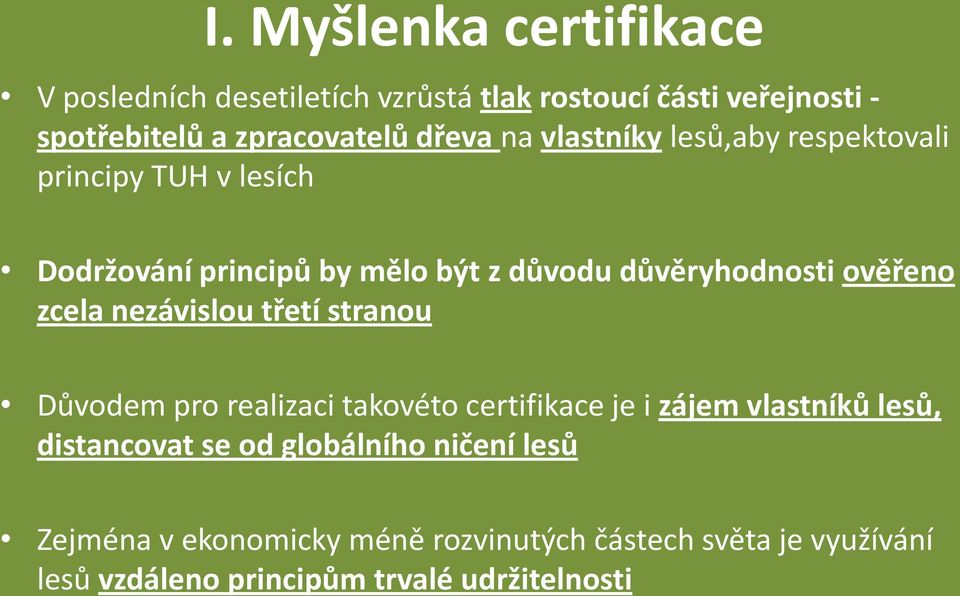 I. Myšlenka certifikace

• V posledních desetiletích vzrůstá tlak rostoucí části veřejnosti - spotřebitelů a zpracovatelů dřeva na vlastníky lesů,aby respektovali principy TUH v lesích

• Dodržování principů by mělo být z důvodu důvěryhodnosti ověřeno zcela nezávislou třetí stranou

• Důvodem pro realizaci takovéto certifikace je i zájem vlastníků lesů, distancovat se od globálního ničení lesů

• Zejména v ekonomicky méně rozvinutých částech světa je využívání lesů vzdáleno principům trvalé udržitelnosti